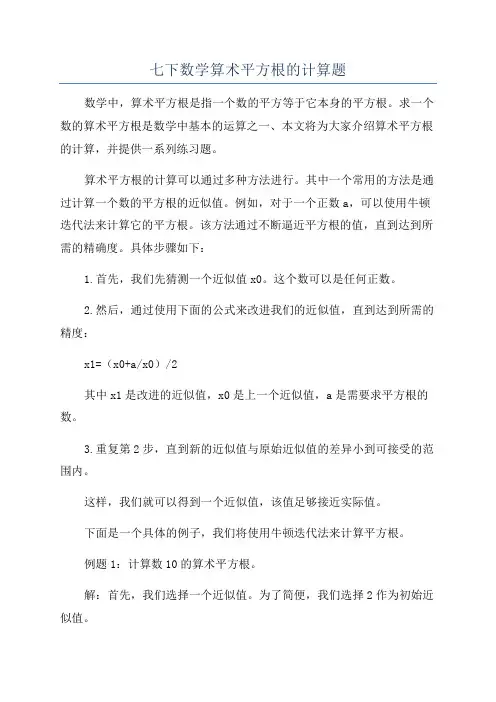 七下数学算术平方根的计算题

数学中，算术平方根是指一个数的平方等于它本身的平方根。求一个数的算术平方根是数学中基本的运算之一、本文将为大家介绍算术平方根的计算，并提供一系列练习题。

算术平方根的计算可以通过多种方法进行。其中一个常用的方法是通过计算一个数的平方根的近似值。例如，对于一个正数 a，可以使用牛顿迭代法来计算它的平方根。该方法通过不断逼近平方根的值，直到达到所需的精确度。具体步骤如下：

1.首先，我们先猜测一个近似值 x0。这个数可以是任何正数。

2.然后，通过使用下面的公式来改进我们的近似值，直到达到所需的精度：

x1=（x0+a/x0）/2

其中 x1 是改进的近似值，x0 是上一个近似值，a 是需要求平方根的数。

3.重复第 2 步，直到新的近似值与原始近似值的差异小到可接受的范围内。

这样，我们就可以得到一个近似值，该值足够接近实际值。

下面是一个具体的例子，我们将使用牛顿迭代法来计算平方根。

例题 1：计算数 10 的算术平方根。

解：首先，我们选择一个近似值。为了简便，我们选择 2 作为初始近似值。